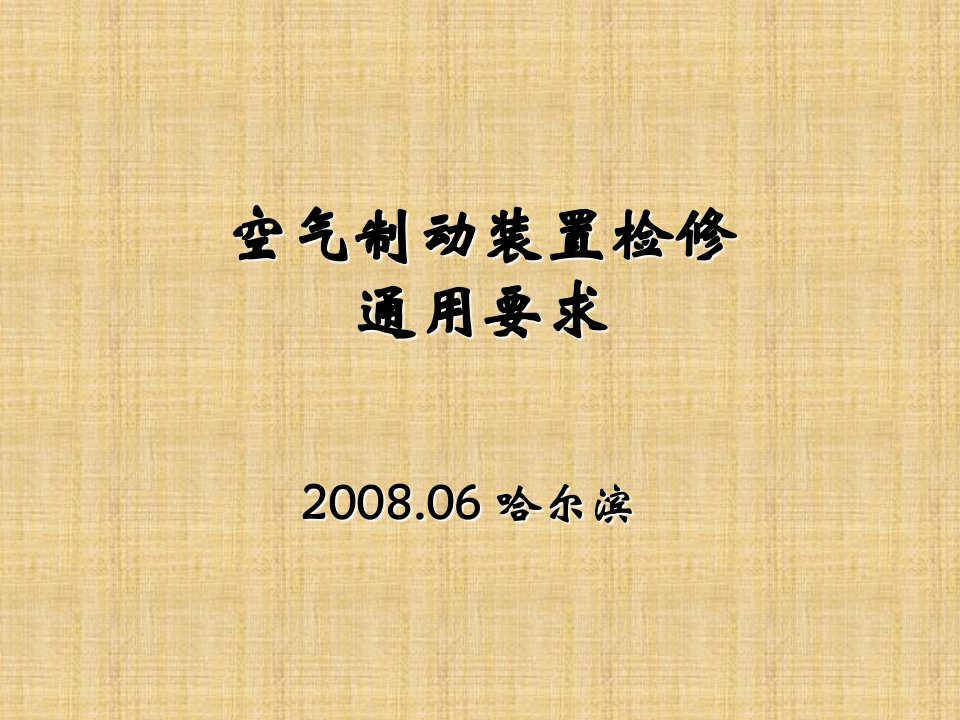 空气制动装置检修
通用要求

2008.06 哈尔滨